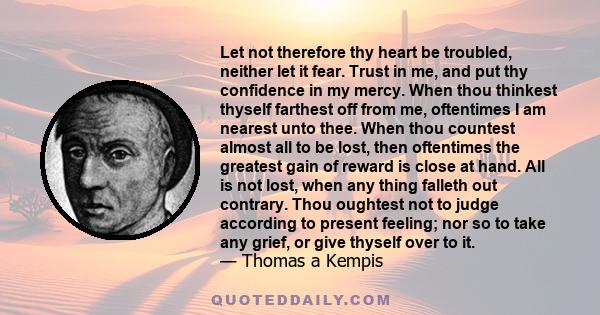 Let not therefore thy heart be troubled, neither let it fear. Trust in me, and put thy confidence in my mercy. When thou thinkest thyself farthest off from me, oftentimes I am nearest unto thee. When thou countest almost all to be lost, then oftentimes the greatest gain of reward is close at hand. All is not lost, when any thing falleth out contrary. Thou oughtest not to judge according to present feeling; nor so to take any grief, or give thyself over to it.
— Thomas a Kempis

QUOTEDDAILY.COM